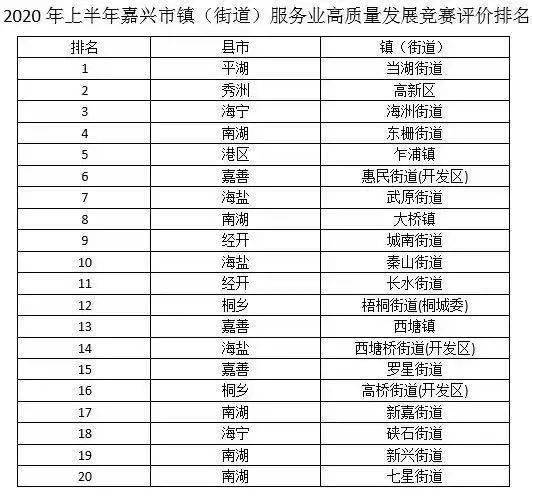 2020 年上半年嘉兴市镇（街道）服务业高质量发展竞赛评价排名

| 排名 | 县市 | 镇（街道） |
|---|---|---|
| 1 | 平湖 | 当湖街道 |
| 2 | 秀洲 | 高新区 |
| 3 | 海宁 | 海洲街道 |
| 4 | 南湖 | 东栅街道 |
| 5 | 港区 | 乍浦镇 |
| 6 | 嘉善 | 惠民街道(开发区) |
| 7 | 海盐 | 武原街道 |
| 8 | 南湖 | 大桥镇 |
| 9 | 经开 | 城南街道 |
| 10 | 海盐 | 秦山街道 |
| 11 | 经开 | 长水街道 |
| 12 | 桐乡 | 梧桐街道(桐城委) |
| 13 | 嘉善 | 西塘镇 |
| 14 | 海盐 | 西塘桥街道(开发区) |
| 15 | 嘉善 | 罗星街道 |
| 16 | 桐乡 | 高桥街道(开发区) |
| 17 | 南湖 | 新嘉街道 |
| 18 | 海宁 | 硖石街道 |
| 19 | 南湖 | 新兴街道 |
| 20 | 南湖 | 七星街道 |